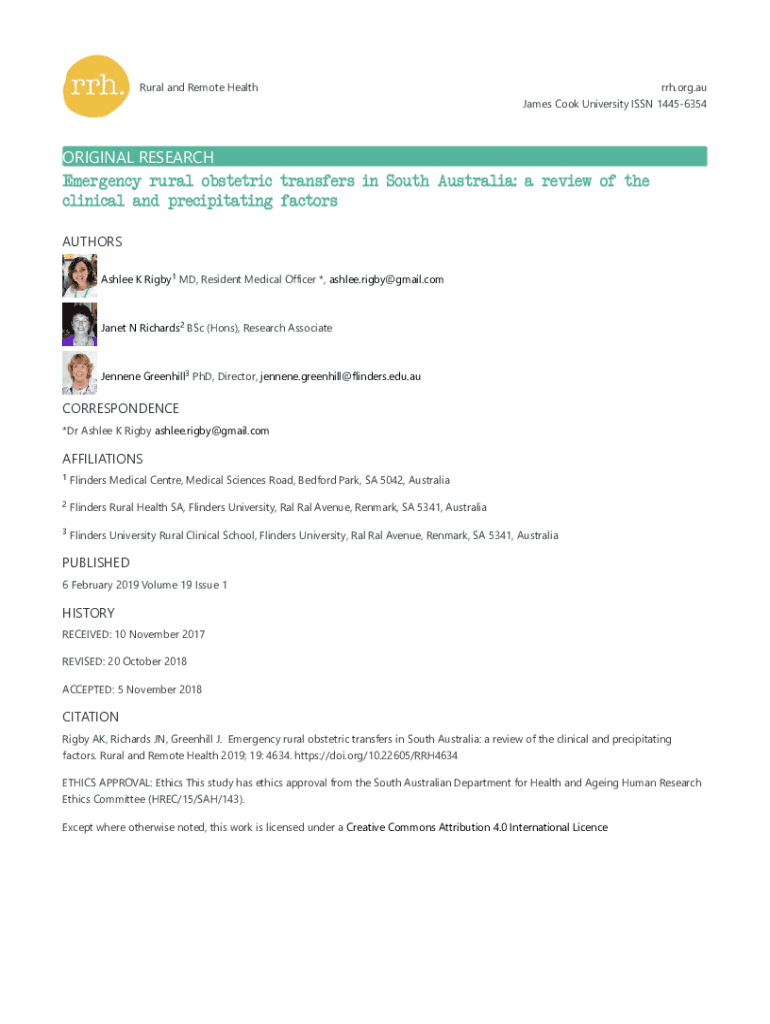 rrh.

Rural and Remote Health

rrh.org.au
James Cook University ISSN 1445-6354

ORIGINAL RESEARCH

Emergency rural obstetric transfers in South Australia: a review of the clinical and precipitating factors

AUTHORS

Ashlee K Rigby$^1$ MD, Resident Medical Officer *, ashlee.rigby@gmail.com

Janet N Richards$^2$ BSc (Hons), Research Associate

Jennene Greenhill$^3$ PhD, Director, jennene.greenhill@flinders.edu.au

CORRESPONDENCE

*Dr Ashlee K Rigby ashlee.rigby@gmail.com

AFFILIATIONS

$^1$ Flinders Medical Centre, Medical Sciences Road, Bedford Park, SA 5042, Australia

$^2$ Flinders Rural Health SA, Flinders University, Ral Ral Avenue, Renmark, SA 5341, Australia

$^3$ Flinders University Rural Clinical School, Flinders University, Ral Ral Avenue, Renmark, SA 5341, Australia

PUBLISHED

6 February 2019 Volume 19 Issue 1

HISTORY

RECEIVED: 10 November 2017

REVISED: 20 October 2018

ACCEPTED: 5 November 2018

CITATION

Rigby AK, Richards JN, Greenhill J. Emergency rural obstetric transfers in South Australia: a review of the clinical and precipitating factors. Rural and Remote Health 2019; 19: 4634. https://doi.org/10.22605/RRH4634

ETHICS APPROVAL: Ethics This study has ethics approval from the South Australian Department for Health and Ageing Human Research Ethics Committee (HREC/15/SAH/143).

Except where otherwise noted, this work is licensed under a Creative Commons Attribution 4.0 International Licence